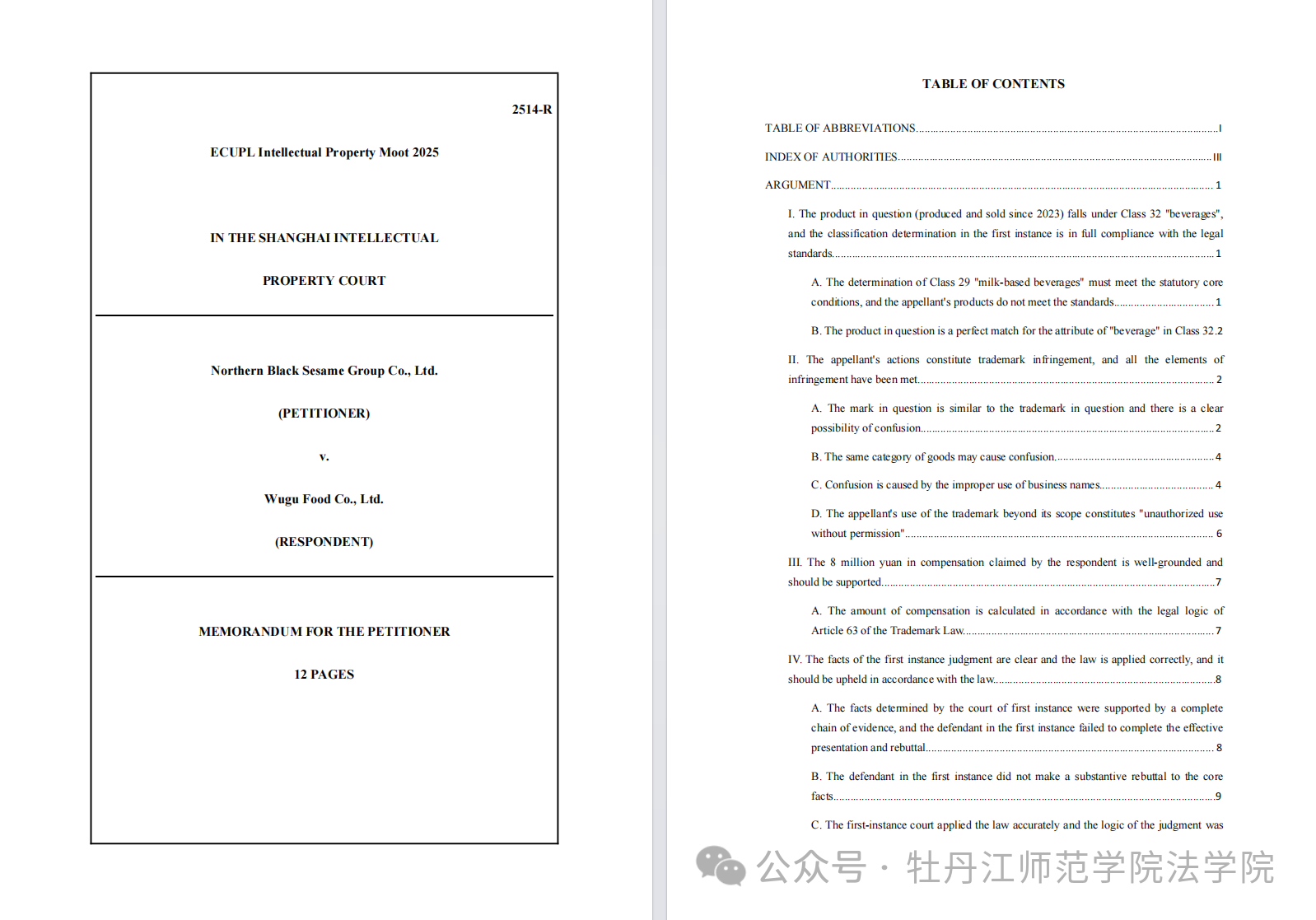 2514-R

ECUPL Intellectual Property Moot 2025

IN THE SHANGHAI INTELLECTUAL

PROPERTY COURT

Northern Black Sesame Group Co., Ltd.

(PETITIONER)

v.

Wugu Food Co., Ltd.

(RESPONDENT)

MEMORANDUM FOR THE PETITIONER

12 PAGES

TABLE OF CONTENTS

TABLE OF ABBREVIATIONS....................I

INDEX OF AUTHORITIES....................III

ARGUMENT....................1

I. The product in question (produced and sold since 2023) falls under Class 32 "beverages", and the classification determination in the first instance is in full compliance with the legal standards....................1

A. The determination of Class 29 "milk-based beverages" must meet the statutory core conditions, and the appellant's products do not meet the standards....................1

B. The product in question is a perfect match for the attribute of "beverage" in Class 32.2

II. The appellant's actions constitute trademark infringement, and all the elements of infringement have been met....................2

A. The mark in question is similar to the trademark in question and there is a clear possibility of confusion....................2

B. The same category of goods may cause confusion....................4

C. Confusion is caused by the improper use of business names....................4

D. The appellant's use of the trademark beyond its scope constitutes "unauthorized use without permission"....................6

III. The 8 million yuan in compensation claimed by the respondent is well-grounded and should be supported....................7

A. The amount of compensation is calculated in accordance with the legal logic of Article 63 of the Trademark Law....................7

IV. The facts of the first instance judgment are clear and the law is applied correctly, and it should be upheld in accordance with the law....................8

A. The facts determined by the court of first instance were supported by a complete chain of evidence, and the defendant in the first instance failed to complete the effective presentation and rebuttal....................8

B. The defendant in the first instance did not make a substantive rebuttal to the core facts....................9

C. The first-instance court applied the law accurately and the logic of the judgment was

公众号 · 牡丹江师范学院法学院